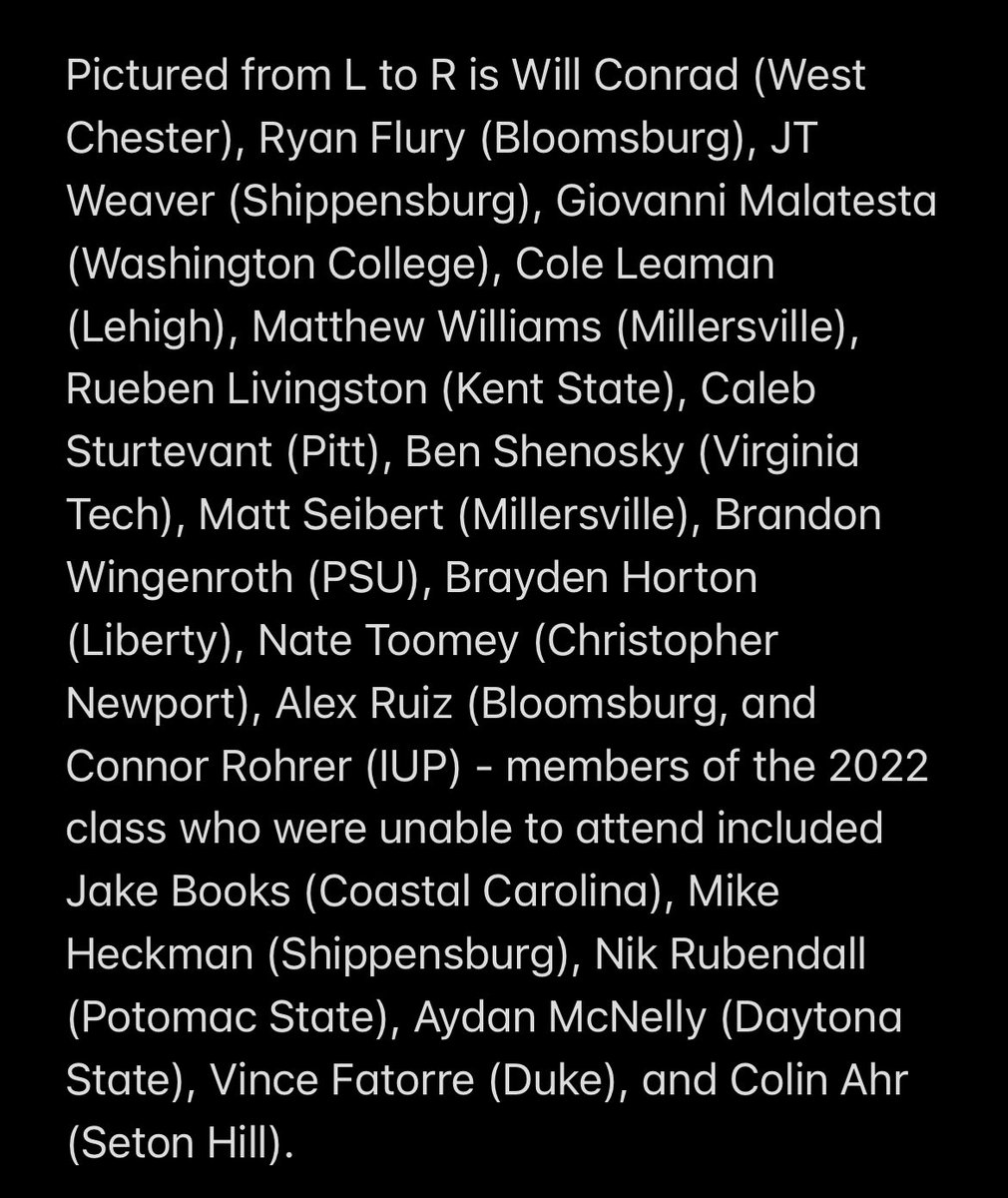 Pictured from L to R is Will Conrad (West Chester), Ryan Flury (Bloomsburg), JT Weaver (Shippensburg), Giovanni Malatesta (Washington College), Cole Leaman (Lehigh), Matthew Williams (Millersville), Rueben Livingston (Kent State), Caleb Sturtevant (Pitt), Ben Shenosky (Virginia Tech), Matt Seibert (Millersville), Brandon Wingenroth (PSU), Brayden Horton (Liberty), Nate Toomey (Christopher Newport), Alex Ruiz (Bloomsburg, and Connor Rohrer (IUP) - members of the 2022 class who were unable to attend included Jake Books (Coastal Carolina), Mike Heckman (Shippensburg), Nik Rubendall (Potomac State), Aydan McNelly (Daytona State), Vince Fatorre (Duke), and Colin Ahr (Seton Hill).